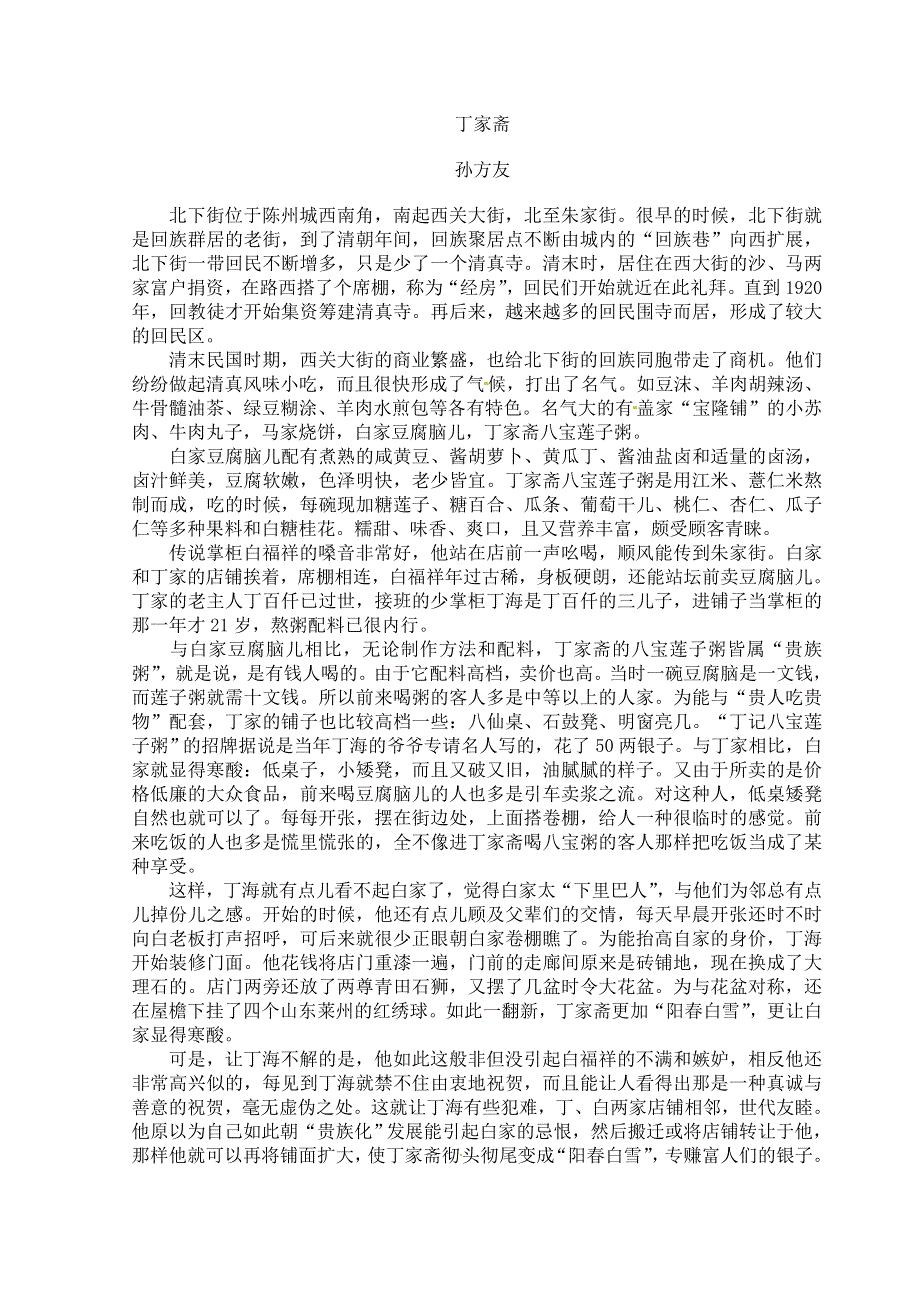 丁家斋

孙方友

北下街位于陈州城西南角，南起西关大街，北至朱家街。很早的时候，北下街就是回族群居的老街，到了清朝年间，回族聚居点不断由城内的“回族巷”向西扩展，北下街一带回民不断增多，只是少了一个清真寺。清末时，居住在西大街的沙、马两家富户捐资，在路西搭了个席棚，称为“经房”，回民们开始就近在此礼拜。直到1920年，回教徒才开始集资筹建清真寺。再后来，越来越多的回民围寺而居，形成了较大的回民区。

清末民国时期，西关大街的商业繁盛，也给北下街的回族同胞带走了商机。他们纷纷做起清真风味小吃，而且很快形成了气候，打出了名气。如豆沫、羊肉胡辣汤、牛骨髓油茶、绿豆糊涂、羊肉水煎包等各有特色。名气大的有盖家“宝隆铺”的小苏肉、牛肉丸子，马家烧饼，白家豆腐脑儿，丁家斋八宝莲子粥。

白家豆腐脑儿配有煮熟的咸黄豆、酱胡萝卜、黄瓜丁、酱油盐卤和适量的卤汤，卤汁鲜美，豆腐软嫩，色泽明快，老少皆宜。丁家斋八宝莲子粥是用江米、薏仁米熬制而成，吃的时候，每碗现加糖莲子、糖百合、瓜条、葡萄干儿、桃仁、杏仁、瓜子仁等多种果料和白糖桂花。糯甜、味香、爽口，且又营养丰富，颇受顾客青睐。

传说掌柜白福祥的嗓音非常好，他站在店前一声吆喝，顺风能传到朱家街。白家和丁家的店铺挨着，席棚相连，白福祥年过古稀，身板硬朗，还能站坛前卖豆腐脑儿。丁家的老主人丁百仟已过世，接班的少掌柜丁海是丁百仟的三儿子，进铺子当掌柜的那一年才21岁，熬粥配料已很内行。

与白家豆腐脑儿相比，无论制作方法和配料，丁家斋的八宝莲子粥皆属“贵族粥”，就是说，是有钱人喝的。由于它配料高档，卖价也高。当时一碗豆腐脑是一文钱，而莲子粥就需十文钱。所以前来喝粥的客人多是中等以上的人家。为能与“贵人吃贵物”配套，丁家的铺子也比较高档一些：八仙桌、石鼓凳、明窗亮几。“丁记八宝莲子粥”的招牌据说是当年丁海的爷爷专请名人写的，花了50两银子。与丁家相比，白家就显得寒酸：低桌子，小矮凳，而且又破又旧，油腻腻的样子。又由于所卖的是价格低廉的大众食品，前来喝豆腐脑儿的人也多是引车卖浆之流。对这种人，低桌矮凳自然也就可以了。每每开张，摆在街边处，上面搭卷棚，给人一种很临时的感觉。前来吃饭的人也多是慌里慌张的，全不像进丁家斋喝八宝粥的客人那样把吃饭当成了某种享受。

这样，丁海就有点儿看不起白家了，觉得白家太“下里巴人”，与他们为邻总有点儿掉份儿之感。开始的时候，他还有点儿顾及父辈们的交情，每天早晨开张还时不时向白老板打声招呼，可后来就很少正眼朝白家卷棚瞧了。为能抬高自家的身价，丁海开始装修门面。他花钱将店门重漆一遍，门前的走廊间原来是砖铺地，现在换成了大理石的。店门两旁还放了两尊青田石狮，又摆了几盆时令大花盆。为与花盆对称，还在屋檐下挂了四个山东莱州的红绣球。如此一翻新，丁家斋更加“阳春白雪”，更让白家显得寒酸。

可是，让丁海不解的是，他如此这般非但没引起白福祥的不满和嫉妒，相反他还非常高兴似的，每见到丁海就禁不住由衷地祝贺，而且能让人看得出那是一种真诚与善意的祝贺，毫无虚伪之处。这就让丁海有些犯难，丁、白两家店铺相邻，世代友睦。他原以为自己如此朝“贵族化”发展能引起白家的忌恨，然后搬迁或将店铺转让于他，那样他就可以再将铺面扩大，使丁家斋彻头彻尾变成“阳春白雪”，专赚富人们的银子。